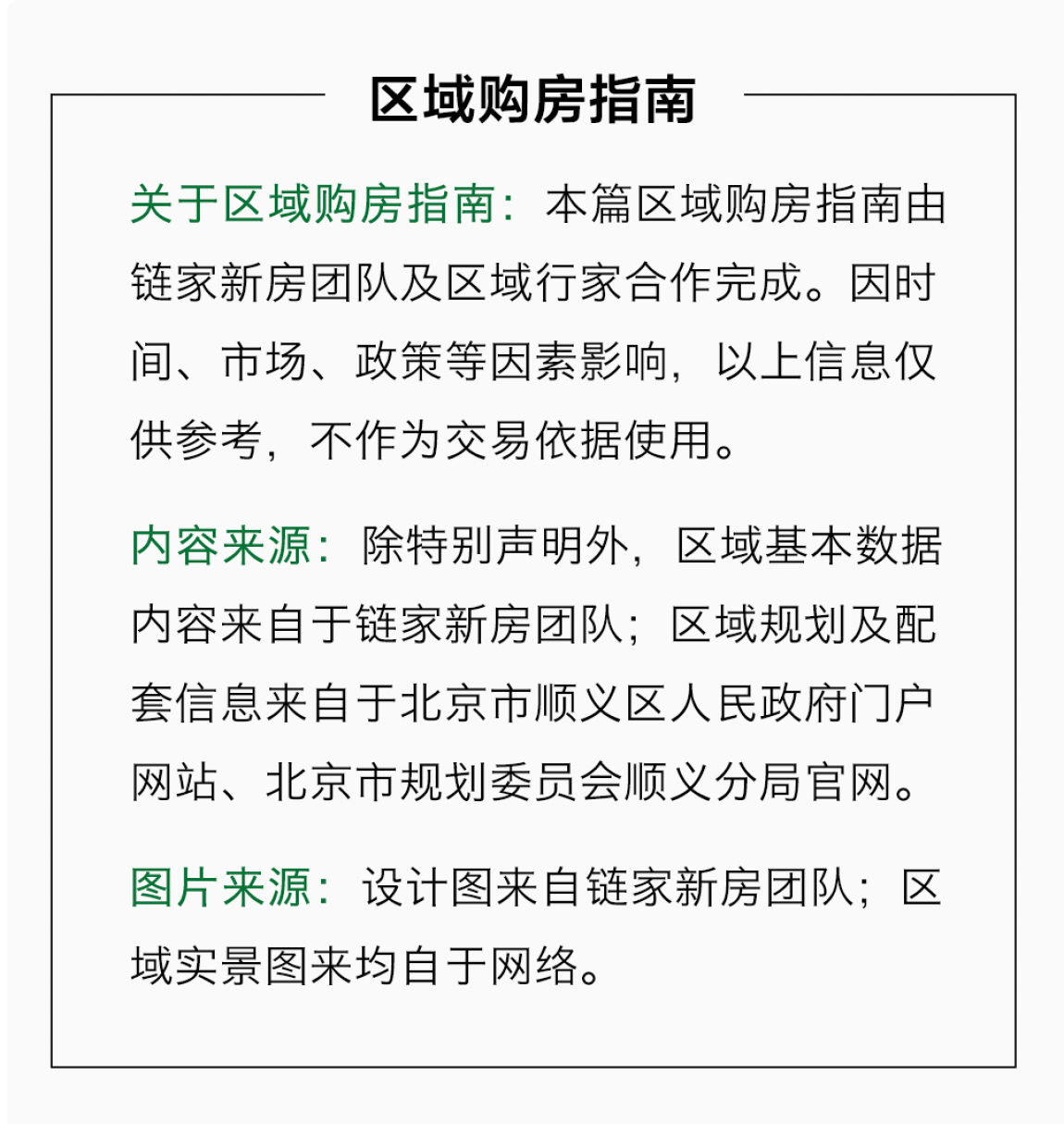 区域购房指南

关于区域购房指南：本篇区域购房指南由链家新房团队及区域行家合作完成。因时间、市场、政策等因素影响，以上信息仅供参考，不作为交易依据使用。

内容来源：除特别声明外，区域基本数据内容来自于链家新房团队；区域规划及配套信息来自于北京市顺义区人民政府门户网站、北京市规划委员会顺义分局官网。

图片来源：设计图来自链家新房团队；区域实景图来均自于网络。